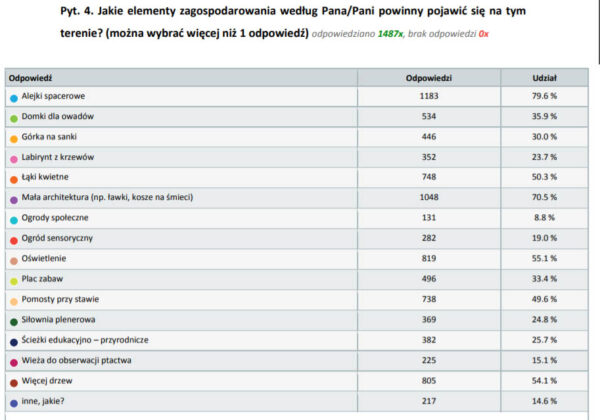 Pyt. 4. Jakie elementy zagospodarowania według Pana/Pani powinny pojawić się na tym terenie? (można wybrać więcej niż 1 odpowiedź) odpowiedziano 1487x, brak odpowiedzi 0x

| Odpowiedź | Odpowiedzi | Udział |
|---|---|---|
| Alejki spacerowe | 1183 | 79.6 % |
| Domki dla owadów | 534 | 35.9 % |
| Górka na sanki | 446 | 30.0 % |
| Labirynt z krzewów | 352 | 23.7 % |
| Łąki kwietne | 748 | 50.3 % |
| Mała architektura (np. ławki, kosze na śmieci) | 1048 | 70.5 % |
| Ogrody społeczne | 131 | 8.8 % |
| Ogród sensoryczny | 282 | 19.0 % |
| Oświetlenie | 819 | 55.1 % |
| Plac zabaw | 496 | 33.4 % |
| Pomosty przy stawie | 738 | 49.6 % |
| Siłownia plenerowa | 369 | 24.8 % |
| Ścieżki edukacyjno – przyrodnicze | 382 | 25.7 % |
| Wieża do obserwacji ptactwa | 225 | 15.1 % |
| Więcej drzew | 805 | 54.1 % |
| inne, jakie? | 217 | 14.6 % |